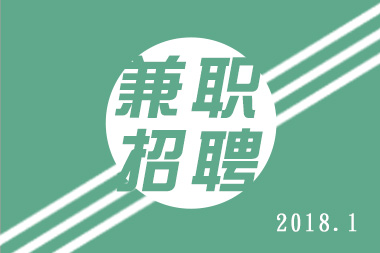 兼职
招聘

2018.1